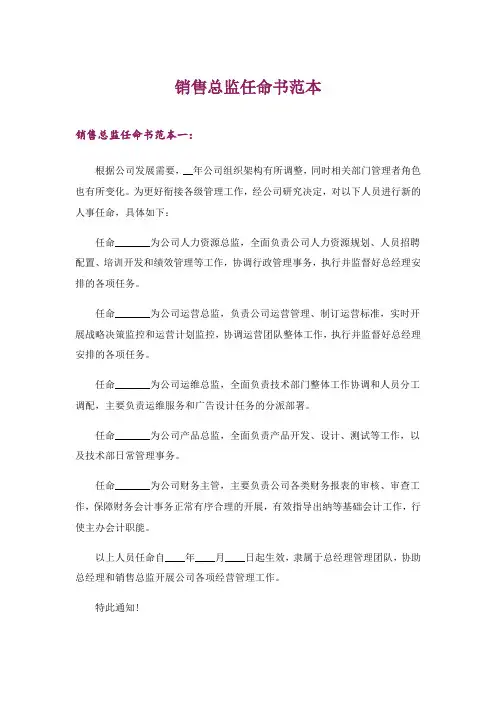 销售总监任命书范本

销售总监任命书范本一：

根据公司发展需要，__年公司组织架构有所调整，同时相关部门管理者角色也有所变化。为更好衔接各级管理工作，经公司研究决定，对以下人员进行新的人事任命，具体如下：

任命______为公司人力资源总监，全面负责公司人力资源规划、人员招聘配置、培训开发和绩效管理等工作，协调行政管理事务，执行并监督好总经理安排的各项任务。

任命______为公司运营总监，负责公司运营管理、制订运营标准，实时开展战略决策监控和运营计划监控，协调运营团队整体工作，执行并监督好总经理安排的各项任务。

任命______为公司运维总监，全面负责技术部门整体工作协调和人员分工调配，主要负责运维服务和广告设计任务的分派部署。

任命______为公司产品总监，全面负责产品开发、设计、测试等工作，以及技术部日常管理事务。

任命______为公司财务主管，主要负责公司各类财务报表的审核、审查工作，保障财务会计事务正常有序合理的开展，有效指导出纳等基础会计工作，行使主办会计职能。

以上人员任命自____年____月____日起生效，隶属于总经理管理团队，协助总经理和销售总监开展公司各项经营管理工作。

特此通知！